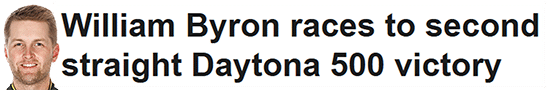 William Byron races to second straight Daytona 500 victory